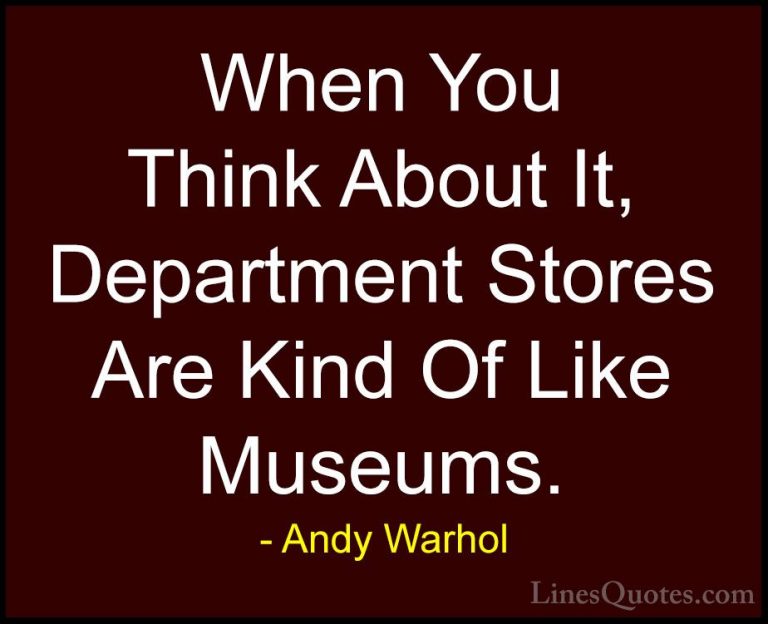 When You Think About It, Department Stores Are Kind Of Like Museums.

- Andy Warhol

LinesQuotes.com